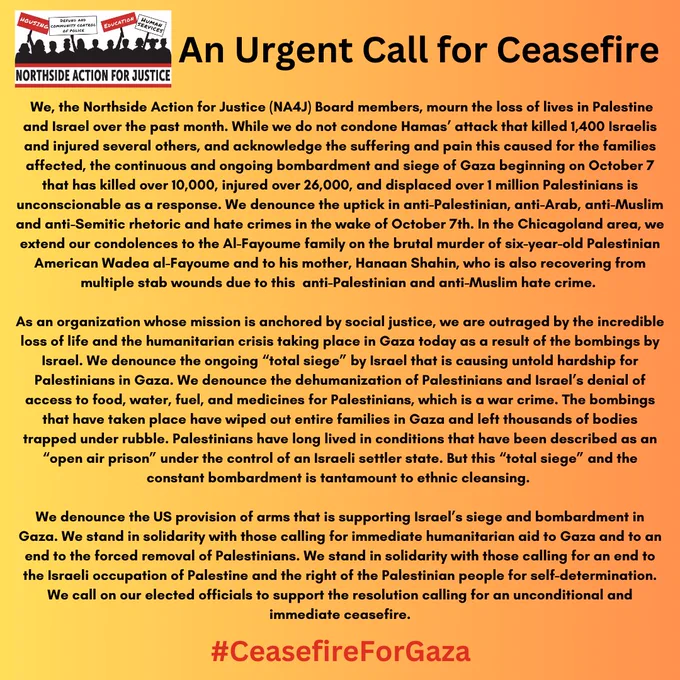 HOUSING
DEFUND AND COMMUNITY CONTROL OF POLICE
EDUCATION
HUMAN SERVICES
NORTHSIDE ACTION FOR JUSTICE

An Urgent Call for Ceasefire

We, the Northside Action for Justice (NA4J) Board members, mourn the loss of lives in Palestine and Israel over the past month. While we do not condone Hamas' attack that killed 1,400 Israelis and injured several others, and acknowledge the suffering and pain this caused for the families affected, the continuous and ongoing bombardment and siege of Gaza beginning on October 7 that has killed over 10,000, injured over 26,000, and displaced over 1 million Palestinians is unconscionable as a response. We denounce the uptick in anti-Palestinian, anti-Arab, anti-Muslim and anti-Semitic rhetoric and hate crimes in the wake of October 7th. In the Chicagoland area, we extend our condolences to the Al-Fayoume family on the brutal murder of six-year-old Palestinian American Wadea al-Fayoume and to his mother, Hanaan Shahin, who is also recovering from multiple stab wounds due to this anti-Palestinian and anti-Muslim hate crime.

As an organization whose mission is anchored by social justice, we are outraged by the incredible loss of life and the humanitarian crisis taking place in Gaza today as a result of the bombings by Israel. We denounce the ongoing "total siege" by Israel that is causing untold hardship for Palestinians in Gaza. We denounce the dehumanization of Palestinians and Israel's denial of access to food, water, fuel, and medicines for Palestinians, which is a war crime. The bombings that have taken place have wiped out entire families in Gaza and left thousands of bodies trapped under rubble. Palestinians have long lived in conditions that have been described as an "open air prison" under the control of an Israeli settler state. But this "total siege" and the constant bombardment is tantamount to ethnic cleansing.

We denounce the US provision of arms that is supporting Israel's siege and bombardment in Gaza. We stand in solidarity with those calling for immediate humanitarian aid to Gaza and to an end to the forced removal of Palestinians. We stand in solidarity with those calling for an end to the Israeli occupation of Palestine and the right of the Palestinian people for self-determination. We call on our elected officials to support the resolution calling for an unconditional and immediate ceasefire.

#CeasefireForGaza